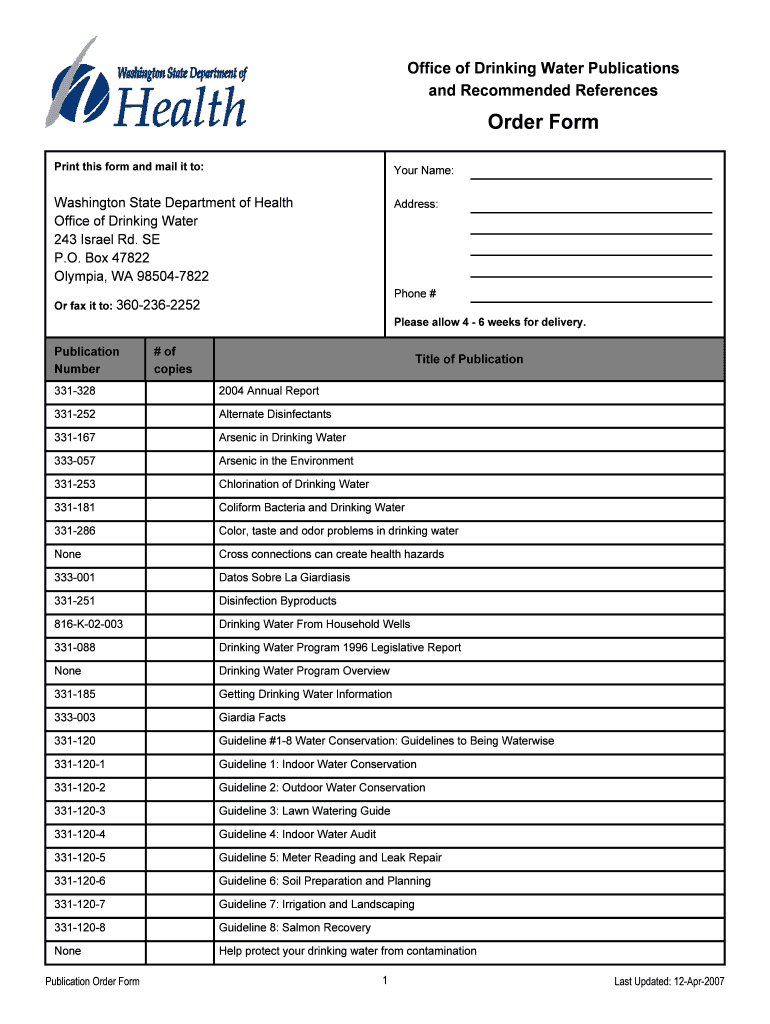 Washington State Department of Health

Office of Drinking Water Publications and Recommended References

Order Form

Print this form and mail it to:

Washington State Department of Health
Office of Drinking Water
243 Israel Rd. SE
P.O. Box 47822
Olympia, WA 98504-7822

Or fax it to: 360-236-2252

Your Name:

Address:

Phone #

Please allow 4 - 6 weeks for delivery.

| Publication Number | # of copies | Title of Publication |
|---|---|---|
| 331-328 | | 2004 Annual Report |
| 331-252 | | Alternate Disinfectants |
| 331-167 | | Arsenic in Drinking Water |
| 333-057 | | Arsenic in the Environment |
| 331-253 | | Chlorination of Drinking Water |
| 331-181 | | Coliform Bacteria and Drinking Water |
| 331-286 | | Color, taste and odor problems in drinking water |
| None | | Cross connections can create health hazards |
| 333-001 | | Datos Sobre La Giardiasis |
| 331-251 | | Disinfection Byproducts |
| 816-K-02-003 | | Drinking Water From Household Wells |
| 331-088 | | Drinking Water Program 1996 Legislative Report |
| None | | Drinking Water Program Overview |
| 331-185 | | Getting Drinking Water Information |
| 333-003 | | Giardia Facts |
| 331-120 | | Guideline #1-8 Water Conservation: Guidelines to Being Waterwise |
| 331-120-1 | | Guideline 1: Indoor Water Conservation |
| 331-120-2 | | Guideline 2: Outdoor Water Conservation |
| 331-120-3 | | Guideline 3: Lawn Watering Guide |
| 331-120-4 | | Guideline 4: Indoor Water Audit |
| 331-120-5 | | Guideline 5: Meter Reading and Leak Repair |
| 331-120-6 | | Guideline 6: Soil Preparation and Planning |
| 331-120-7 | | Guideline 7: Irrigation and Landscaping |
| 331-120-8 | | Guideline 8: Salmon Recovery |
| None | | Help protect your drinking water from contamination |

Publication Order Form

1

Last Updated: 12-Apr-2007